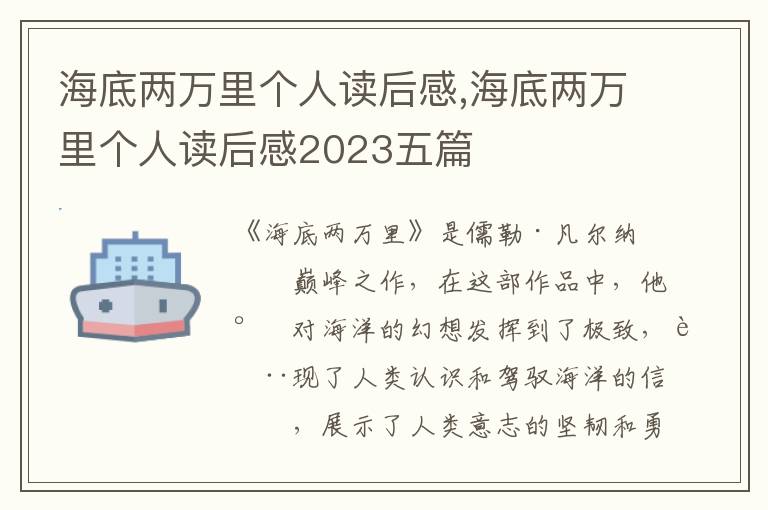 海底两万里个人读后感,海底两万里个人读后感2023五篇

《海底两万里》是儒勒·凡尔纳

巅峰之作，在这部作品中，他

。 对海洋的幻想发挥到了极致，è

··现了人类认识和驾驭海洋的信

，展示了人类意志的坚韧和勇